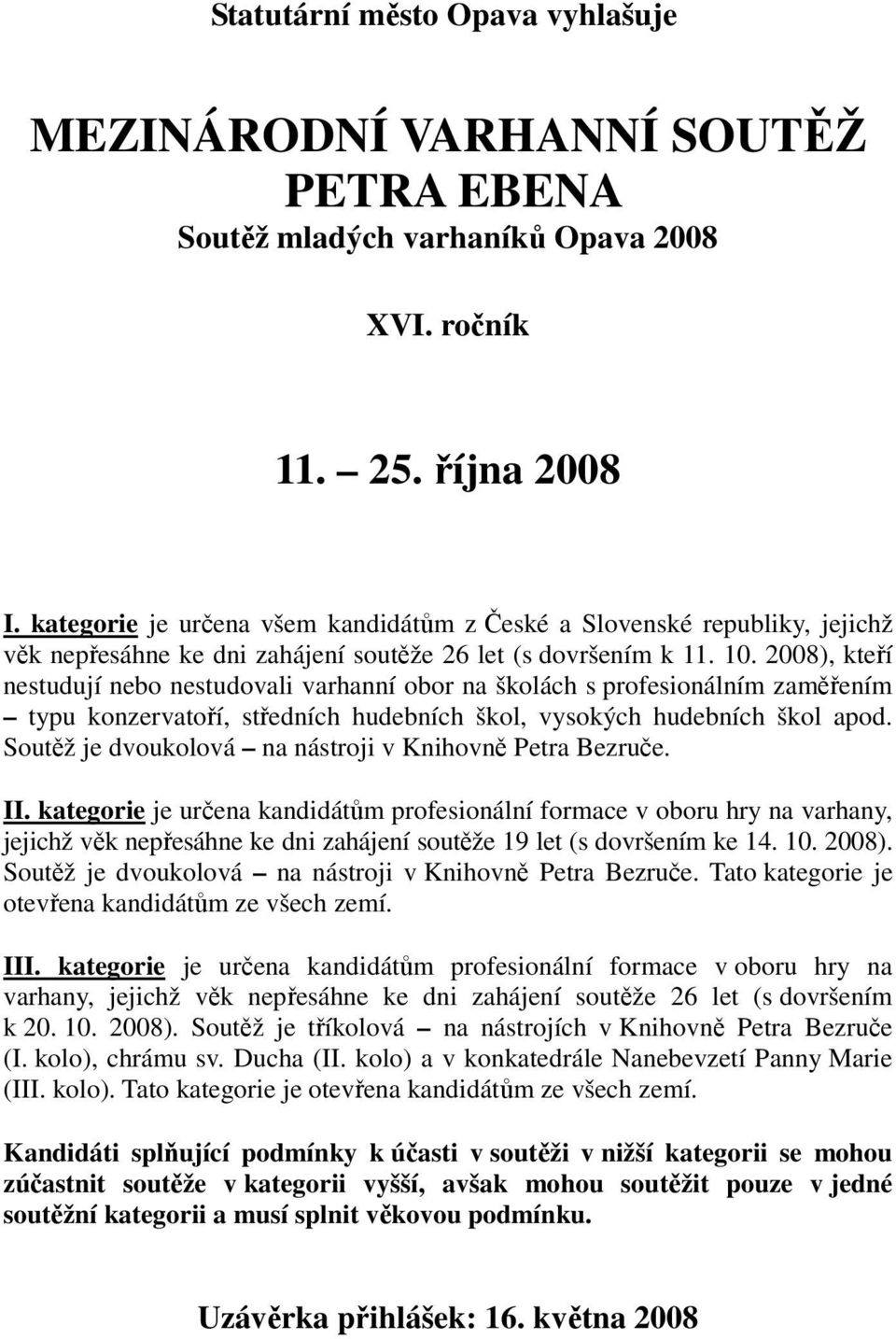 Statutární město Opava vyhlašuje

MEZINÁRODNÍ VARHANNÍ SOUTĚŽ PETRA EBENA
Soutěž mladých varhaníků Opava 2008

XVI. ročník

11. – 25. října 2008

I. kategorie je určena všem kandidátům z České a Slovenské republiky, jejichž věk nepřesáhne ke dni zahájení soutěže 26 let (s dovršením k 11. 10. 2008), kteří nestudují nebo nestudovali varhanní obor na školách s profesionálním zaměřením – typu konzervatoří, středních hudebních škol, vysokých hudebních škol apod. Soutěž je dvoukolová – na nástroji v Knihovně Petra Bezruče.

II. kategorie je určena kandidátům profesionální formace v oboru hry na varhany, jejichž věk nepřesáhne ke dni zahájení soutěže 19 let (s dovršením ke 14. 10. 2008). Soutěž je dvoukolová – na nástroji v Knihovně Petra Bezruče. Tato kategorie je otevřena kandidátům ze všech zemí.

III. kategorie je určena kandidátům profesionální formace v oboru hry na varhany, jejichž věk nepřesáhne ke dni zahájení soutěže 26 let (s dovršením k 20. 10. 2008). Soutěž je tříkolová – na nástrojích v Knihovně Petra Bezruče (I. kolo), chrámu sv. Ducha (II. kolo) a v konkatedrále Nanebevzetí Panny Marie (III. kolo). Tato kategorie je otevřena kandidátům ze všech zemí.

Kandidáti splňující podmínky k účasti v soutěži v nižší kategorii se mohou zúčastnit soutěže v kategorii vyšší, avšak mohou soutěžit pouze v jedné soutěžní kategorii a musí splnit věkovou podmínku.

Uzávěrka přihlášek: 16. května 2008